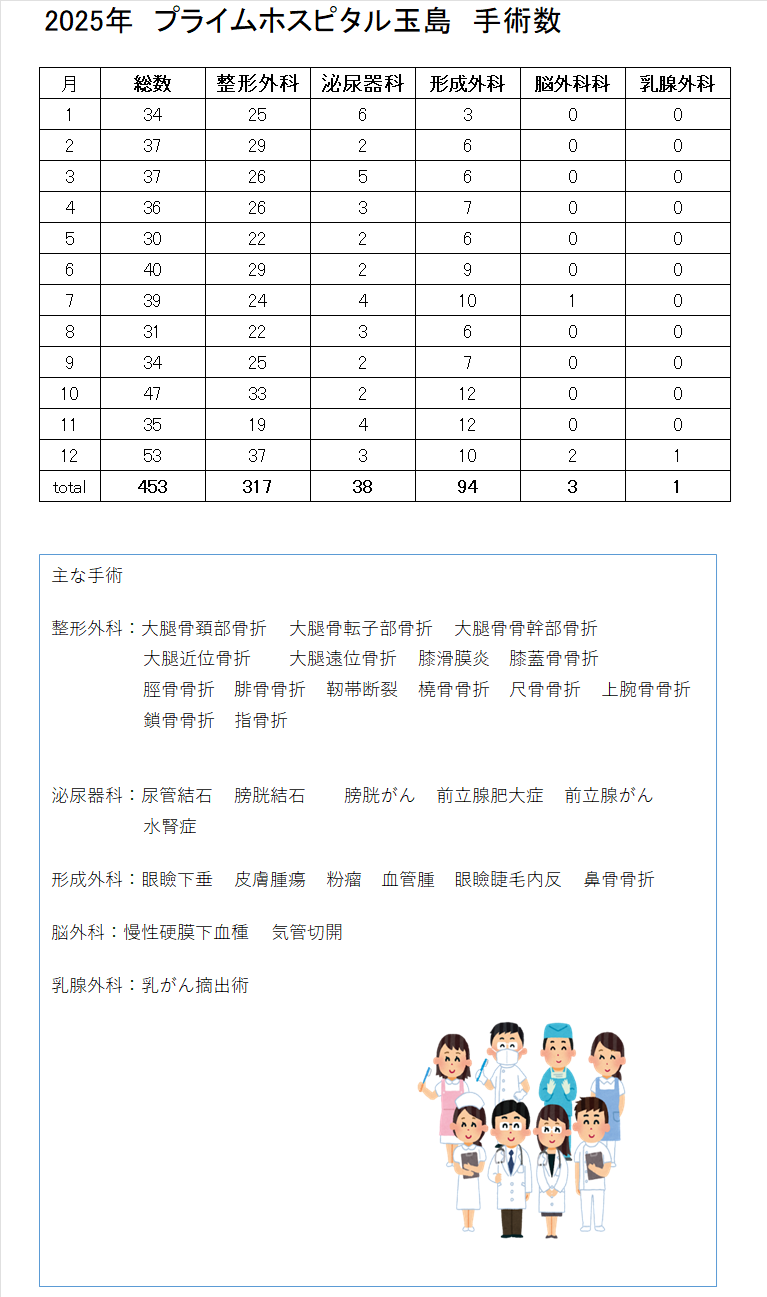 2025年 プライムホスピタル玉島 手術数

| 月 | 総数 | 整形外科 | 泌尿器科 | 形成外科 | 脳外科科 | 乳腺外科 |
|---|---|---|---|---|---|---|
| 1 | 34 | 25 | 6 | 3 | 0 | 0 |
| 2 | 37 | 29 | 2 | 6 | 0 | 0 |
| 3 | 37 | 26 | 5 | 6 | 0 | 0 |
| 4 | 36 | 26 | 3 | 7 | 0 | 0 |
| 5 | 30 | 22 | 2 | 6 | 0 | 0 |
| 6 | 40 | 29 | 2 | 9 | 0 | 0 |
| 7 | 39 | 24 | 4 | 10 | 1 | 0 |
| 8 | 31 | 22 | 3 | 6 | 0 | 0 |
| 9 | 34 | 25 | 2 | 7 | 0 | 0 |
| 10 | 47 | 33 | 2 | 12 | 0 | 0 |
| 11 | 35 | 19 | 4 | 12 | 0 | 0 |
| 12 | 53 | 37 | 3 | 10 | 2 | 1 |
| total | 453 | 317 | 38 | 94 | 3 | 1 |

主な手術

整形外科：大腿骨頚部骨折 大腿骨転子部骨折 大腿骨骨幹部骨折 大腿近位骨折 大腿遠位骨折 膝滑膜炎 膝蓋骨骨折 脛骨骨折 腓骨骨折 靭帯断裂 橈骨骨折 尺骨骨折 上腕骨骨折 鎖骨骨折 指骨折

泌尿器科：尿管結石 膀胱結石 膀胱がん 前立腺肥大症 前立腺がん 水腎症

形成外科：眼瞼下垂 皮膚腫瘍 粉瘤 血管腫 眼瞼睫毛内反 鼻骨骨折

脳外科：慢性硬膜下血種 気管切開

乳腺外科：乳がん摘出術